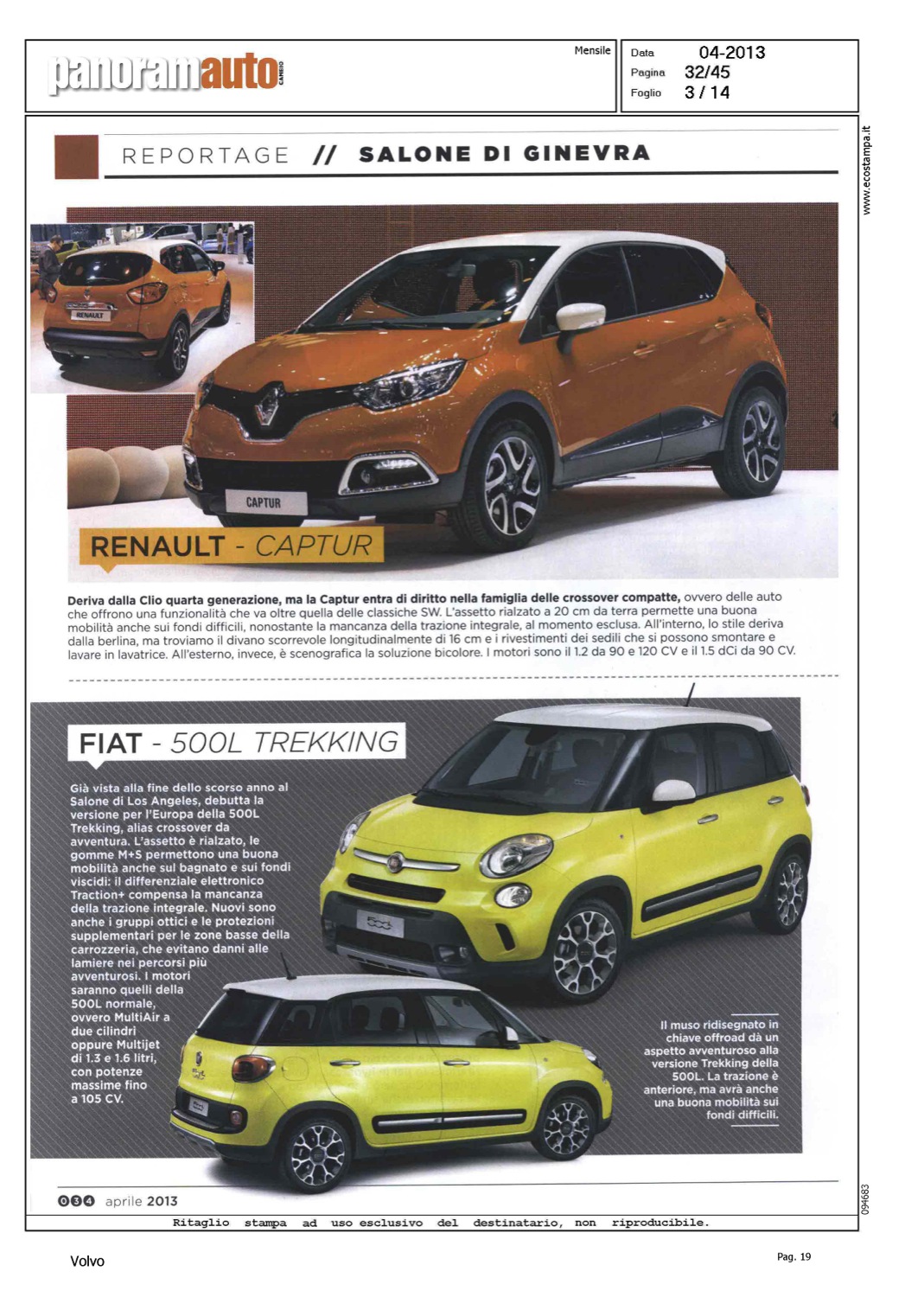 panoramauto CAMBIO

Mensile

Data 04-2013
Pagina 32/45
Foglio 3 / 14

www.ecostampa.it

REPORTAGE // SALONE DI GINEVRA

RENAULT

CAPTUR

RENAULT - CAPTUR

Deriva dalla Clio quarta generazione, ma la Captur entra di diritto nella famiglia delle crossover compatte, ovvero delle auto che offrono una funzionalità che va oltre quella delle classiche SW. L'assetto rialzato a 20 cm da terra permette una buona mobilità anche sui fondi difficili, nonostante la mancanza della trazione integrale, al momento esclusa. All'interno, lo stile deriva dalla berlina, ma troviamo il divano scorrevole longitudinalmente di 16 cm e i rivestimenti dei sedili che si possono smontare e lavare in lavatrice. All'esterno, invece, è scenografica la soluzione bicolore. I motori sono il 1.2 da 90 e 120 CV e il 1.5 dCi da 90 CV.

FIAT - 500L TREKKING

Già vista alla fine dello scorso anno al Salone di Los Angeles, debutta la versione per l'Europa della 500L Trekking, alias crossover da avventura. L'assetto è rialzato, le gomme M+S permettono una buona mobilità anche sul bagnato e sui fondi viscidi: il differenziale elettronico Traction+ compensa la mancanza della trazione integrale. Nuovi sono anche i gruppi ottici e le protezioni supplementari per le zone basse della carrozzeria, che evitano danni alle lamiere nei percorsi più avventurosi. I motori saranno quelli della 500L normale, ovvero MultiAir a due cilindri oppure Multijet di 1.3 e 1.6 litri, con potenze massime fino a 105 CV.

Il muso ridisegnato in chiave offroad dà un aspetto avventuroso alla versione Trekking della 500L. La trazione è anteriore, ma avrà anche una buona mobilità sui fondi difficili.

034 aprile 2013

094683

Ritaglio stampa ad uso esclusivo del destinatario, non riproducibile.

Volvo

Pag. 19